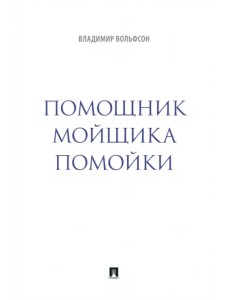 ВЛАДИМИР ВОЛЬФСОН

ПОМОЩНИК
МОЙЩИКА
ПОМОЙКИ